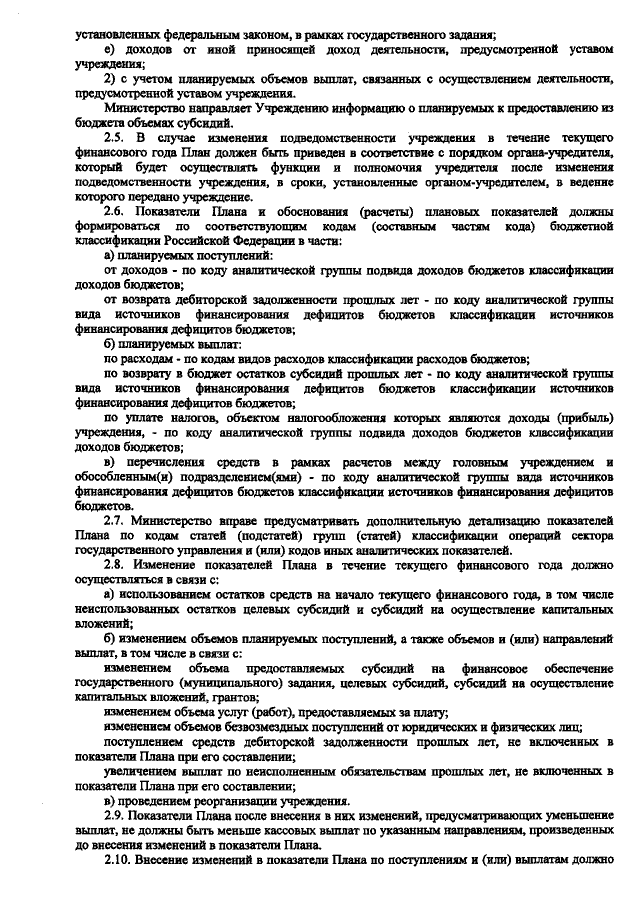 установленных федеральным законом, в рамках государственного задания;

е) доходов от иной приносящей доход деятельности, предусмотренной уставом учреждения;

2) с учетом планируемых объемов выплат, связанных с осуществлением деятельности, предусмотренной уставом учреждения.

Министерство направляет Учреждению информацию о планируемых к предоставлению из бюджета объемах субсидий.

2.5. В случае изменения подведомственности учреждения в течение текущего финансового года План должен быть приведен в соответствие с порядком органа-учредителя, который будет осуществлять функции и полномочия учредителя после изменения подведомственности учреждения, в сроки, установленные органом-учредителем, в ведение которого передано учреждение.

2.6. Показатели Плана и обоснования (расчеты) плановых показателей должны формироваться по соответствующим кодам (составным частям кода) бюджетной классификации Российской Федерации в части:

а) планируемых поступлений:

от доходов - по коду аналитической группы подвида доходов бюджетов классификации доходов бюджетов;

от возврата дебиторской задолженности прошлых лет - по коду аналитической группы вида источников финансирования дефицитов бюджетов классификации источников финансирования дефицитов бюджетов;

б) планируемых выплат:

по расходам - по кодам видов расходов классификации расходов бюджетов;

по возврату в бюджет остатков субсидий прошлых лет - по коду аналитической группы вида источников финансирования дефицитов бюджетов классификации источников финансирования дефицитов бюджетов;

по уплате налогов, объектом налогообложения которых являются доходы (прибыль) учреждения, - по коду аналитической группы подвида доходов бюджетов классификации доходов бюджетов;

в) перечисления средств в рамках расчетов между головным учреждением и обособленным(и) подразделением(ями) - по коду аналитической группы вида источников финансирования дефицитов бюджетов классификации источников финансирования дефицитов бюджетов.

2.7. Министерство вправе предусматривать дополнительную детализацию показателей Плана по кодам статей (подстатей) групп (статей) классификации операций сектора государственного управления и (или) кодов иных аналитических показателей.

2.8. Изменение показателей Плана в течение текущего финансового года должно осуществляться в связи с:

а) использованием остатков средств на начало текущего финансового года, в том числе неиспользованных остатков целевых субсидий и субсидий на осуществление капитальных вложений;

б) изменением объемов планируемых поступлений, а также объемов и (или) направлений выплат, в том числе в связи с:

изменением объема предоставляемых субсидий на финансовое обеспечение государственного (муниципального) задания, целевых субсидий, субсидий на осуществление капитальных вложений, грантов;

изменением объема услуг (работ), предоставляемых за плату;

изменением объемов безвозмездных поступлений от юридических и физических лиц;

поступлением средств дебиторской задолженности прошлых лет, не включенных в показатели Плана при его составлении;

увеличением выплат по неисполненным обязательствам прошлых лет, не включенных в показатели Плана при его составлении;

в) проведением реорганизации учреждения.

2.9. Показатели Плана после внесения в них изменений, предусматривающих уменьшение выплат, не должны быть меньше кассовых выплат по указанным направлениям, произведенных до внесения изменений в показатели Плана.

2.10. Внесение изменений в показатели Плана по поступлениям и (или) выплатам должно